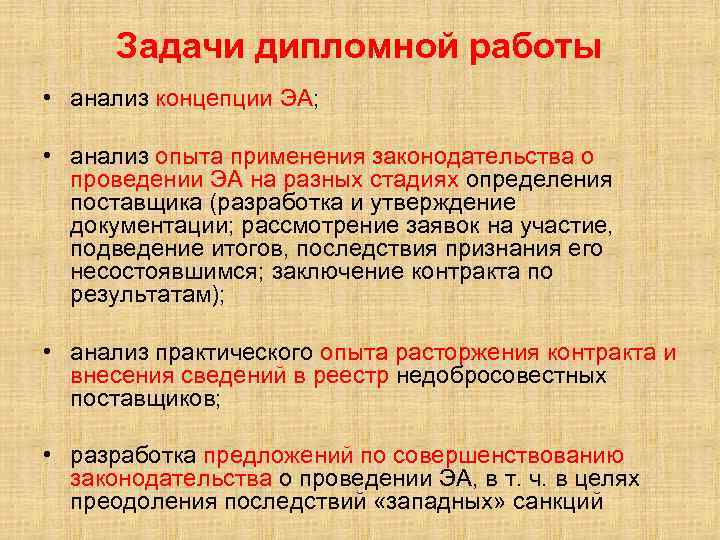 Задачи дипломной работы

• анализ концепции ЭА;

• анализ опыта применения законодательства о проведении ЭА на разных стадиях определения поставщика (разработка и утверждение документации; рассмотрение заявок на участие, подведение итогов, последствия признания его несостоявшимся; заключение контракта по результатам);

• анализ практического опыта расторжения контракта и внесения сведений в реестр недобросовестных поставщиков;

• разработка предложений по совершенствованию законодательства о проведении ЭА, в т. ч. в целях преодоления последствий «западных» санкций